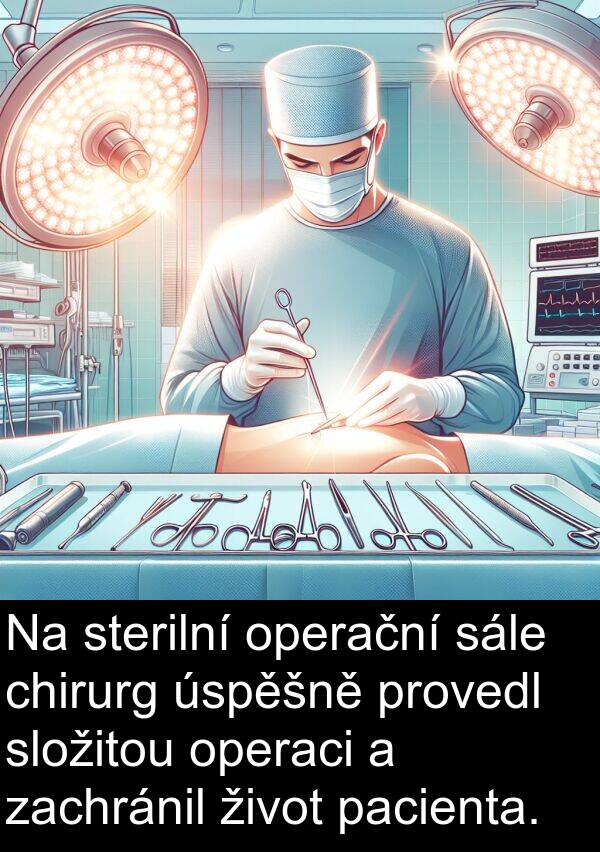 Na sterilní operační sále chirurg úspěšně provedl složitou operaci a zachránil život pacienta.